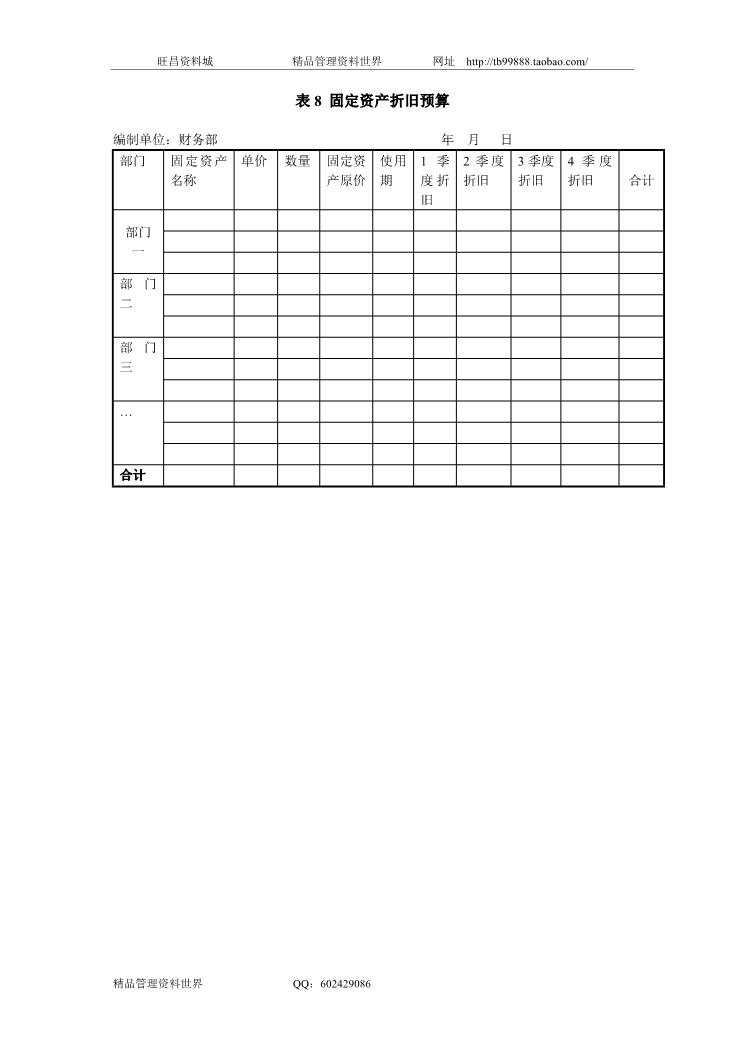 旺昌资料城　　精品管理资料世界　　网址 http://tb99888.taobao.com/

表 8 固定资产折旧预算

编制单位：财务部　　　　　　　　　年　月　日

| 部门 | 固定资产名称 | 单价 | 数量 | 固定资产原价 | 使用期 | 1 季度折旧 | 2 季度折旧 | 3 季度折旧 | 4 季度折旧 | 合计 |
|---|---|---|---|---|---|---|---|---|---|---|
| 部门一 | | | | | | | | | | |
| | | | | | | | | | | |
| | | | | | | | | | | |
| 部门二 | | | | | | | | | | |
| | | | | | | | | | | |
| | | | | | | | | | | |
| 部门三 | | | | | | | | | | |
| | | | | | | | | | | |
| | | | | | | | | | | |
| … | | | | | | | | | | |
| | | | | | | | | | | |
| | | | | | | | | | | |
| 合计 | | | | | | | | | | |

精品管理资料世界　　QQ：602429086